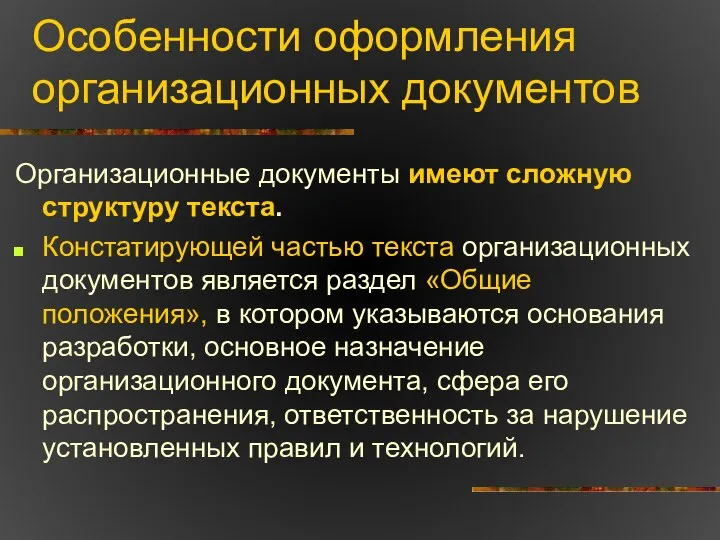 Особенности оформления организационных документов

Организационные документы имеют сложную структуру текста.

Констатирующей частью текста организационных документов является раздел «Общие положения», в котором указываются основания разработки, основное назначение организационного документа, сфера его распространения, ответственность за нарушение установленных правил и технологий.